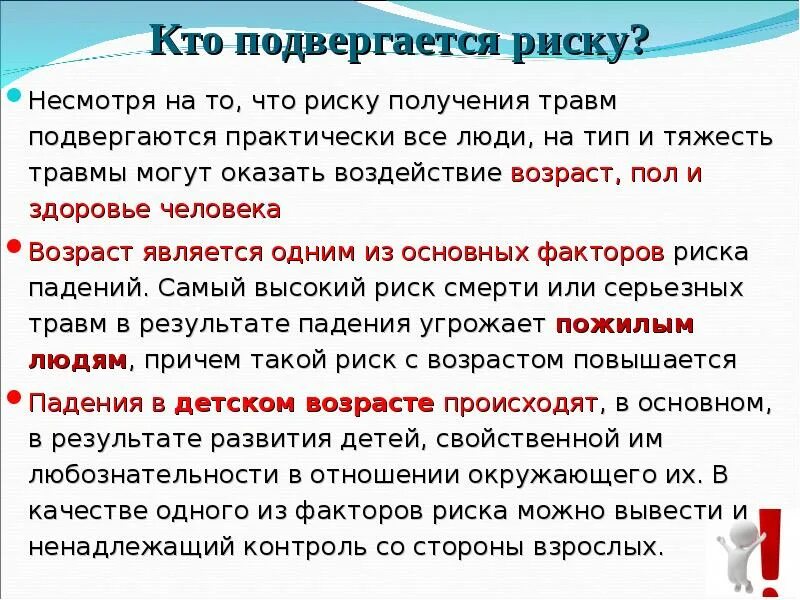 Кто подвергается риску?

Несмотря на то, что риску получения травм подвергаются практически все люди, на тип и тяжесть травмы могут оказать воздействие возраст, пол и здоровье человека

Возраст является одним из основных факторов риска падений. Самый высокий риск смерти или серьезных травм в результате падения угрожает пожилым людям, причем такой риск с возрастом повышается

Падения в детском возрасте происходят, в основном, в результате развития детей, свойственной им любознательности в отношении окружающего их. В качестве одного из факторов риска можно вывести и ненадлежащий контроль со стороны взрослых.